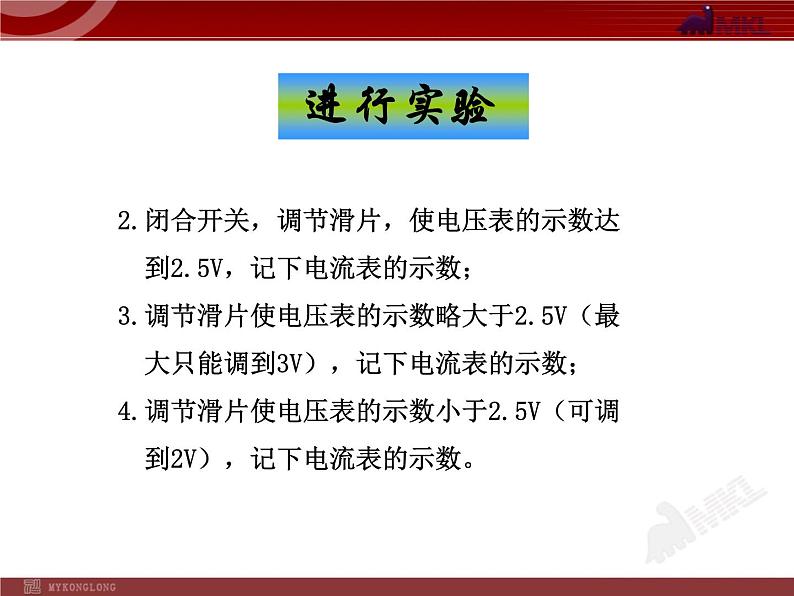 MKL

进行实验

2.闭合开关，调节滑片，使电压表的示数达到2.5V，记下电流表的示数；

3.调节滑片使电压表的示数略大于2.5V（最大只能调到3V），记下电流表的示数；

4.调节滑片使电压表的示数小于2.5V（可调到2V），记下电流表的示数。

MKL

MYKONGLONG